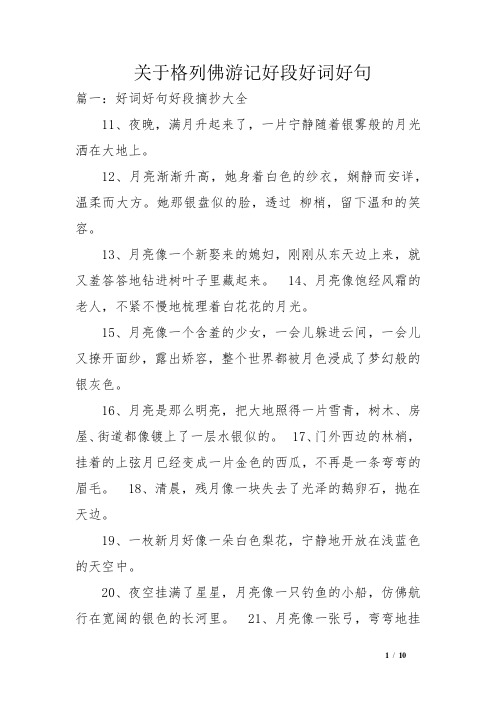 关于格列佛游记好段好词好句

篇一：好词好句好段摘抄大全

11、夜晚，满月升起来了，一片宁静随着银雾般的月光洒在大地上。

12、月亮渐渐升高，她身着白色的纱衣，娴静而安详，温柔而大方。她那银盘似的脸，透过 柳梢，留下温和的笑容。

13、月亮像一个新娶来的媳妇，刚刚从东天边上来，就又羞答答地钻进树叶子里藏起来。 14、月亮像饱经风霜的老人，不紧不慢地梳理着白花花的月光。

15、月亮像一个含羞的少女，一会儿躲进云间，一会儿又撩开面纱，露出娇容，整个世界都被月色浸成了梦幻般的银灰色。

16、月亮是那么明亮，把大地照得一片雪青，树木、房屋、街道都像镀上了一层水银似的。 17、门外西边的林梢，挂着的上弦月已经变成一片金色的西瓜，不再是一条弯弯的眉毛。 18、清晨，残月像一块失去了光泽的鹅卵石，抛在天边。

19、一枚新月好像一朵白色梨花，宁静地开放在浅蓝色的天空中。

20、夜空挂满了星星，月亮像一只钓鱼的小船，仿佛航行在宽阔的银色的长河里。 21、月亮像一张弓，弯弯地挂

1 / 10